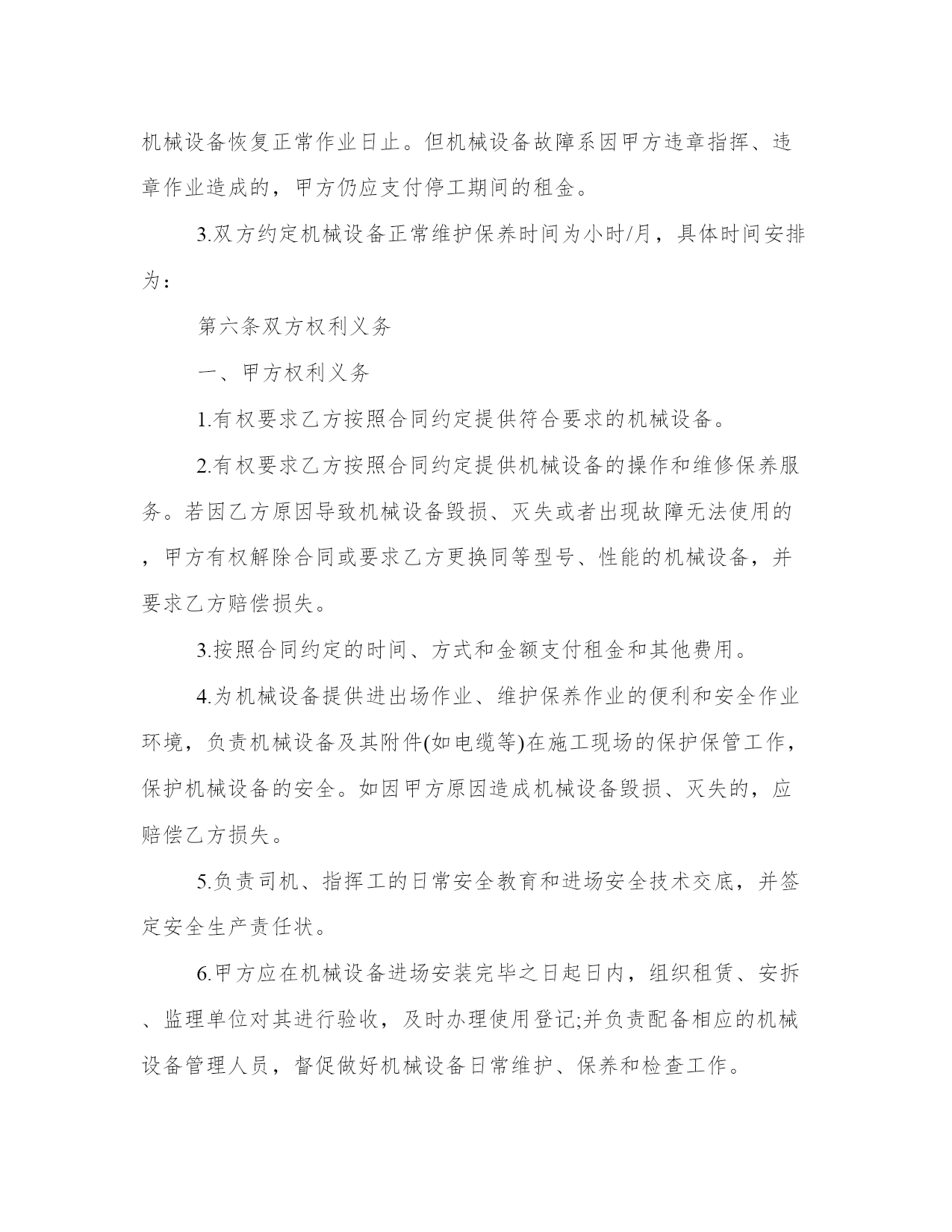 机械设备恢复正常作业日止。但机械设备故障系因甲方违章指挥、违章作业造成的，甲方仍应支付停工期间的租金。

3.双方约定机械设备正常维护保养时间为小时/月，具体时间安排为：

第六条双方权利义务

一、甲方权利义务

1.有权要求乙方按照合同约定提供符合要求的机械设备。

2.有权要求乙方按照合同约定提供机械设备的操作和维修保养服务。若因乙方原因导致机械设备毁损、灭失或者出现故障无法使用的，甲方有权解除合同或要求乙方更换同等型号、性能的机械设备，并要求乙方赔偿损失。

3.按照合同约定的时间、方式和金额支付租金和其他费用。

4.为机械设备提供进出场作业、维护保养作业的便利和安全作业环境，负责机械设备及其附件(如电缆等)在施工现场的保护保管工作，保护机械设备的安全。如因甲方原因造成机械设备毁损、灭失的，应赔偿乙方损失。

5.负责司机、指挥工的日常安全教育和进场安全技术交底，并签定安全生产责任状。

6.甲方应在机械设备进场安装完毕之日起日内，组织租赁、安拆、监理单位对其进行验收，及时办理使用登记;并负责配备相应的机械设备管理人员，督促做好机械设备日常维护、保养和检查工作。